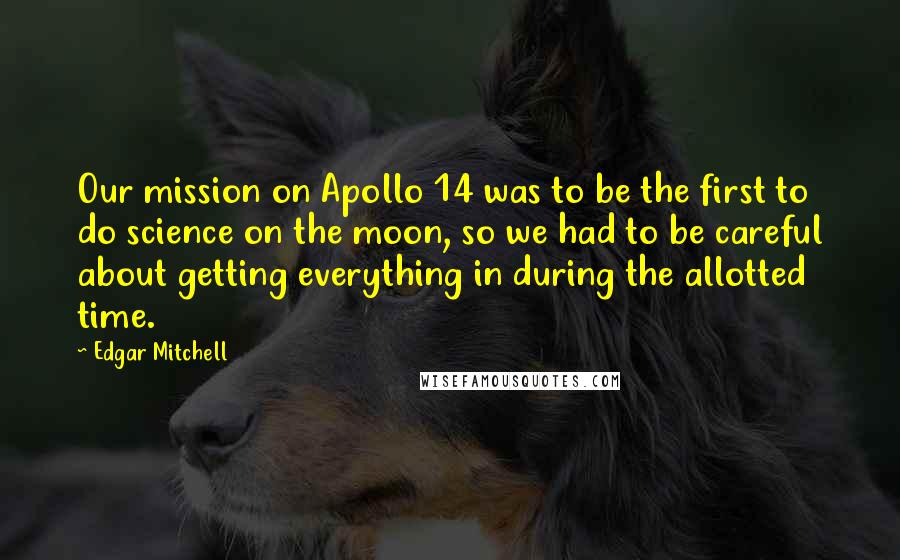 Our mission on Apollo 14 was to be the first to do science on the moon, so we had to be careful about getting everything in during the allotted time.

~ Edgar Mitchell

WISEFAMOUSQUOTES.COM